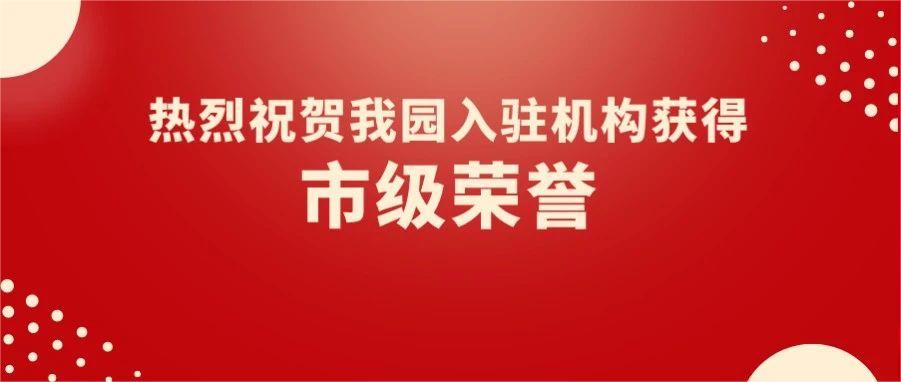 热烈祝贺我园入驻机构获得
市级荣誉